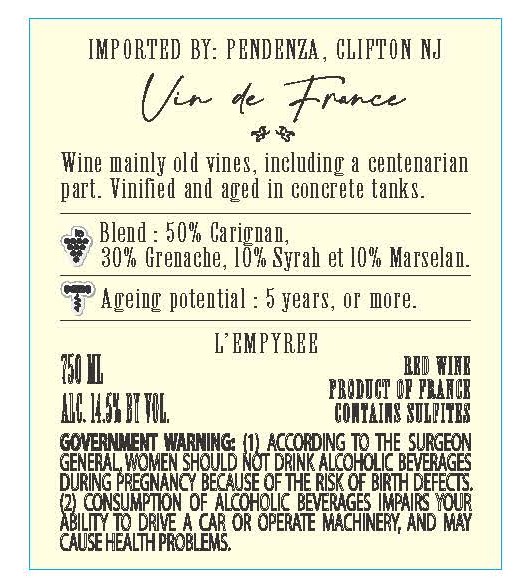 IMPORTED BY: PENDENZA, CLIFTON NJ

Vin de France

Wine mainly old vines, including a centenarian part. Vinified and aged in concrete tanks.

Blend : 50% Carignan,
30% Grenache, 10% Syrah et 10% Marselan.

Ageing potential : 5 years, or more.

L'EMPYREE

750 ML
ALC. 14.5% BY VOL.

RED WINE
PRODUCT OF FRANCE
CONTAINS SULFITES

GOVERNMENT WARNING: (1) ACCORDING TO THE SURGEON GENERAL, WOMEN SHOULD NOT DRINK ALCOHOLIC BEVERAGES DURING PREGNANCY BECAUSE OF THE RISK OF BIRTH DEFECTS. (2) CONSUMPTION OF ALCOHOLIC BEVERAGES IMPAIRS YOUR ABILITY TO DRIVE A CAR OR OPERATE MACHINERY, AND MAY CAUSE HEALTH PROBLEMS.